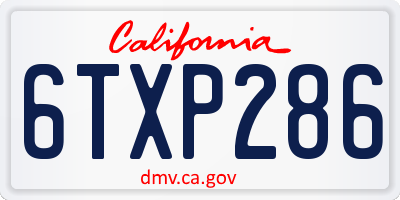 California

6TXP286

dmv.ca.gov